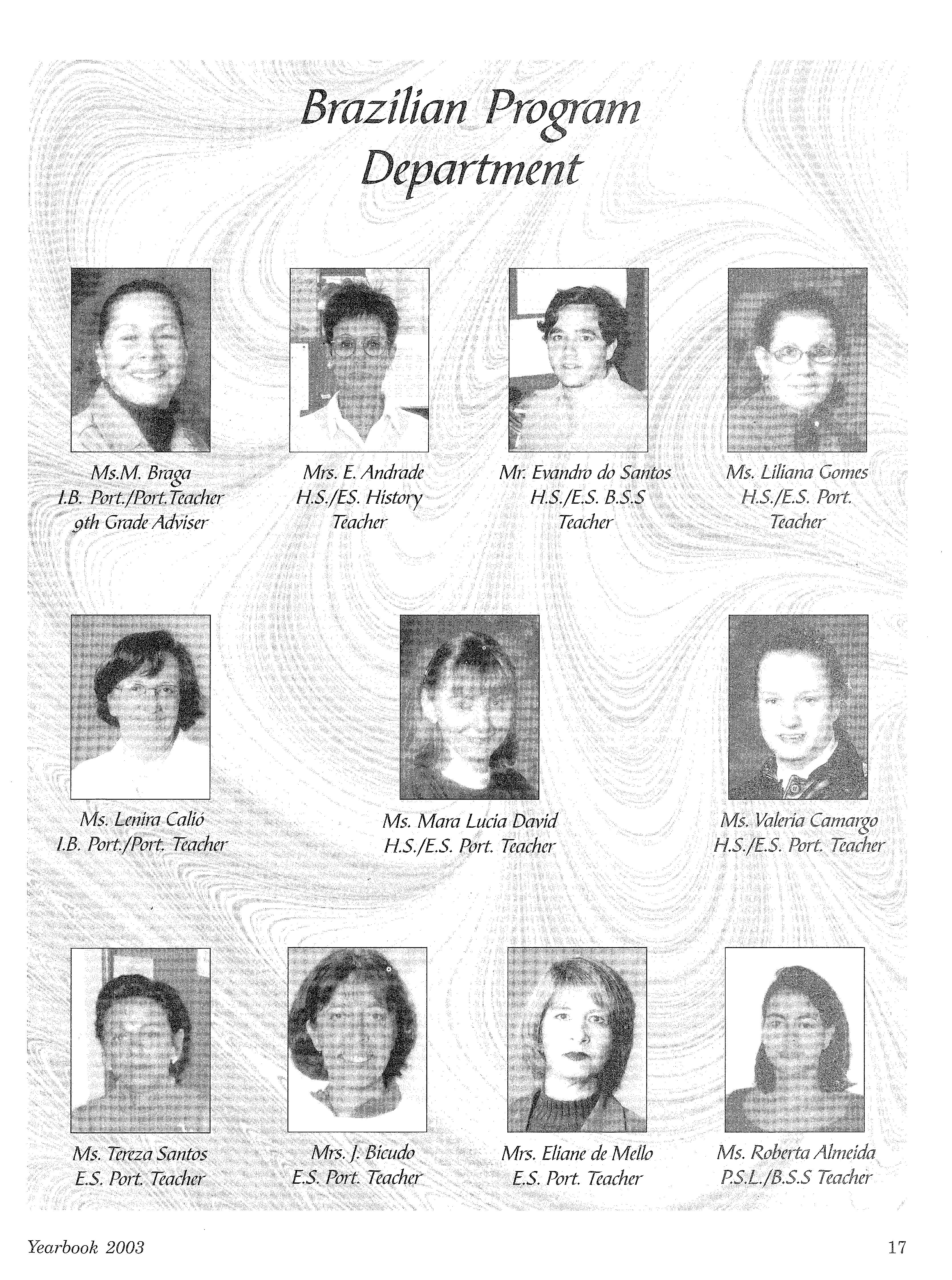 Brazilian Program
Department

Ms.M. Braga
I.B. Port./Port.Teacher
9th Grade Adviser

Mrs. E. Andrade
H.S./ES. History
Teacher

Mr. Evandro do Santos
H.S./E.S. B.S.S
Teacher

Ms. Liliana Gomes
H.S./E.S. Port.
Teacher

Ms. Lenira Calió
I.B. Port./Port. Teacher

Ms. Mara Lucia David
H.S./E.S. Port. Teacher

Ms. Valeria Camargo
H.S./E.S. Port. Teacher

Ms. Tereza Santos
E.S. Port. Teacher

Mrs. J. Bicudo
E.S. Port. Teacher

Mrs. Eliane de Mello
E.S. Port. Teacher

Ms. Roberta Almeida
P.S.L./B.S.S Teacher

Yearbook 2003

17